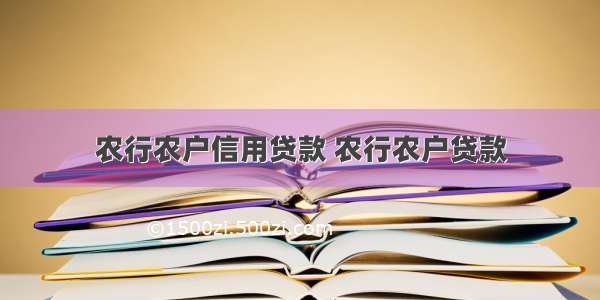 农行农户信用贷款 农行农户贷款

©1500zi.500zi.com